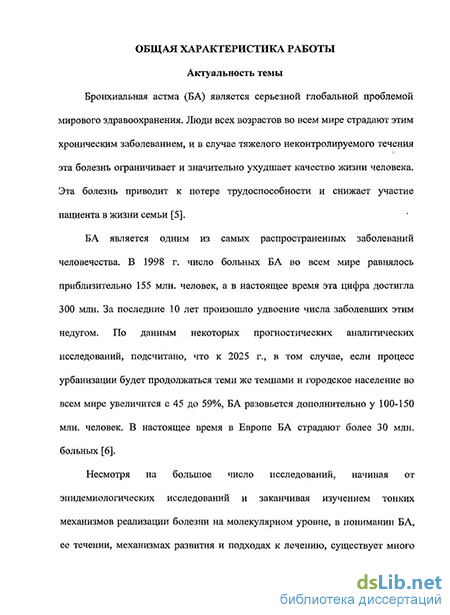 ОБЩАЯ ХАРАКТЕРИСТИКА РАБОТЫ

Актуальность темы

Бронхиальная астма (БА) является серьезной глобальной проблемой мирового здравоохранения. Люди всех возрастов во всем мире страдают этим хроническим заболеванием, и в случае тяжелого неконтролируемого течения эта болезнь ограничивает и значительно ухудшает качество жизни человека. Эта болезнь приводит к потере трудоспособности и снижает участие пациента в жизни семьи [5].

БА является одним из самых распространенных заболеваний человечества. В 1998 г. число больных БА во всем мире равнялось приблизительно 155 млн. человек, а в настоящее время эта цифра достигла 300 млн. За последние 10 лет произошло удвоение числа заболевших этим недугом. По данным некоторых прогностических аналитических исследований, подсчитано, что к 2025 г., в том случае, если процесс урбанизации будет продолжаться теми же темпами и городское население во всем мире увеличится с 45 до 59%, БА разовьется дополнительно у 100-150 млн. человек. В настоящее время в Европе БА страдают более 30 млн. больных [6].

Несмотря на большое число исследований, начиная от эпидемиологических исследований и заканчивая изучением тонких механизмов реализации болезни на молекулярном уровне, в понимании БА, ее течении, механизмах развития и подходах к лечению, существует много

dsLib.net
библиотека диссертаций